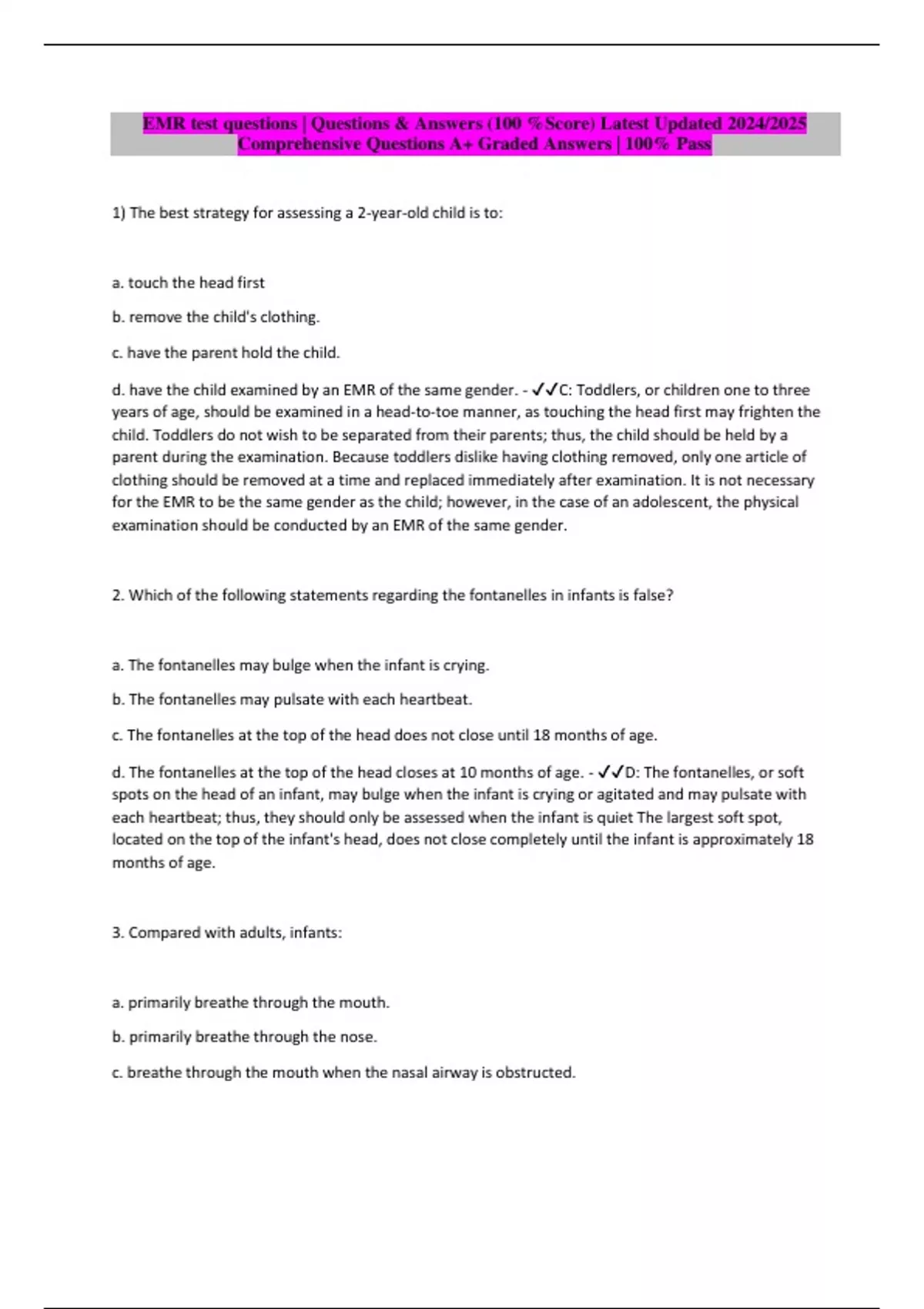 EMR test questions | Questions & Answers (100 %Score) Latest Updated 2024/2025 Comprehensive Questions A+ Graded Answers | 100% Pass

1) The best strategy for assessing a 2-year-old child is to:

a. touch the head first

b. remove the child's clothing.

c. have the parent hold the child.

d. have the child examined by an EMR of the same gender. - ✓✓C: Toddlers, or children one to three years of age, should be examined in a head-to-toe manner, as touching the head first may frighten the child. Toddlers do not wish to be separated from their parents; thus, the child should be held by a parent during the examination. Because toddlers dislike having clothing removed, only one article of clothing should be removed at a time and replaced immediately after examination. It is not necessary for the EMR to be the same gender as the child; however, in the case of an adolescent, the physical examination should be conducted by an EMR of the same gender.

2. Which of the following statements regarding the fontanelles in infants is false?

a. The fontanelles may bulge when the infant is crying.

b. The fontanelles may pulsate with each heartbeat.

c. The fontanelles at the top of the head does not close until 18 months of age.

d. The fontanelles at the top of the head closes at 10 months of age. - ✓✓D: The fontanelles, or soft spots on the head of an infant, may bulge when the infant is crying or agitated and may pulsate with each heartbeat; thus, they should only be assessed when the infant is quiet The largest soft spot, located on the top of the infant's head, does not close completely until the infant is approximately 18 months of age.

3. Compared with adults, infants:

a. primarily breathe through the mouth.

b. primarily breathe through the nose.

c. breathe through the mouth when the nasal airway is obstructed.